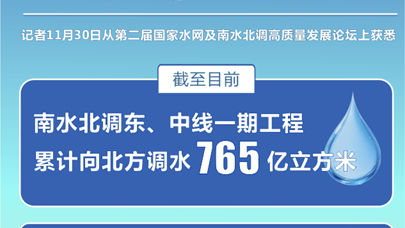 记者11月30日从第二届国家水网及南水北调高质量发展论坛上获悉

截至目前

南水北调东、中线一期工程
累计向北方调水 765 亿立方米